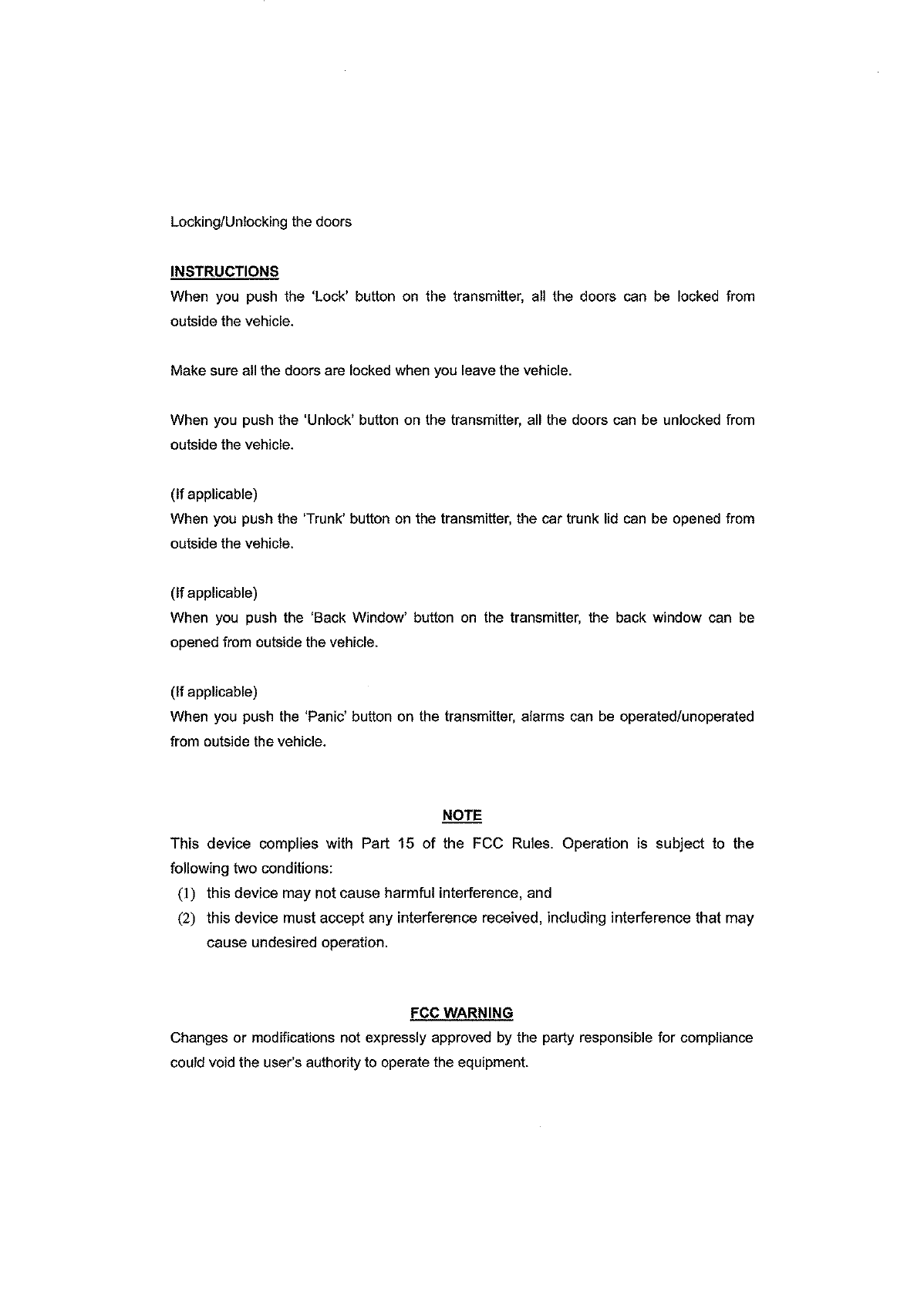 Locking/Unlocking the doors

INSTRUCTIONS
When you push the 'Lock' button on the transmitter, all the doors can be locked from outside the vehicle.

Make sure all the doors are locked when you leave the vehicle.

When you push the 'Unlock' button on the transmitter, all the doors can be unlocked from outside the vehicle.

(If applicable)
When you push the 'Trunk' button on the transmitter, the car trunk lid can be opened from outside the vehicle.

(If applicable)
When you push the 'Back Window' button on the transmitter, the back window can be opened from outside the vehicle.

(If applicable)
When you push the 'Panic' button on the transmitter, alarms can be operated/unoperated from outside the vehicle.

NOTE
This device complies with Part 15 of the FCC Rules. Operation is subject to the following two conditions:
(1) this device may not cause harmful interference, and
(2) this device must accept any interference received, including interference that may cause undesired operation.

FCC WARNING
Changes or modifications not expressly approved by the party responsible for compliance could void the user's authority to operate the equipment.